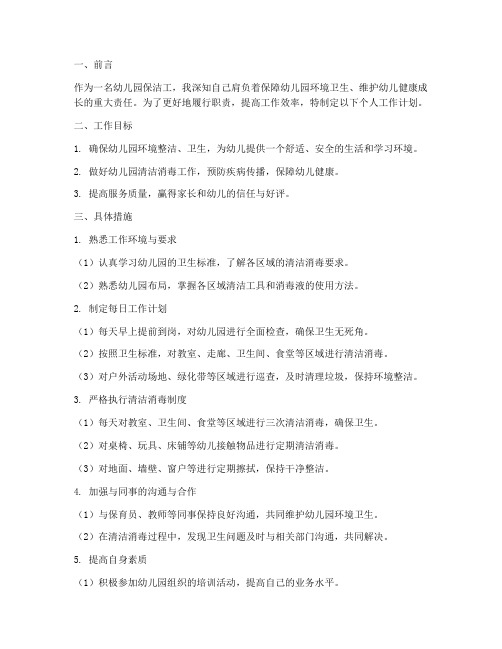 一、前言

作为一名幼儿园保洁工，我深知自己肩负着保障幼儿园环境卫生、维护幼儿健康成长的重大责任。为了更好地履行职责，提高工作效率，特制定以下个人工作计划。

二、工作目标

1. 确保幼儿园环境整洁、卫生，为幼儿提供一个舒适、安全的生活和学习环境。

2. 做好幼儿园清洁消毒工作，预防疾病传播，保障幼儿健康。

3. 提高服务质量，赢得家长和幼儿的信任与好评。

三、具体措施

1. 熟悉工作环境与要求

（1）认真学习幼儿园的卫生标准，了解各区域的清洁消毒要求。

（2）熟悉幼儿园布局，掌握各区域清洁工具和消毒液的使用方法。

2. 制定每日工作计划

（1）每天早上提前到岗，对幼儿园进行全面检查，确保卫生无死角。

（2）按照卫生标准，对教室、走廊、卫生间、食堂等区域进行清洁消毒。

（3）对户外活动场地、绿化带等区域进行巡查，及时清理垃圾，保持环境整洁。

3. 严格执行清洁消毒制度

（1）每天对教室、卫生间、食堂等区域进行三次清洁消毒，确保卫生。

（2）对桌椅、玩具、床铺等幼儿接触物品进行定期清洁消毒。

（3）对地面、墙壁、窗户等进行定期擦拭，保持干净整洁。

4. 加强与同事的沟通与合作

（1）与保育员、教师等同事保持良好沟通，共同维护幼儿园环境卫生。

（2）在清洁消毒过程中，发现卫生问题及时与相关部门沟通，共同解决。

5. 提高自身素质

（1）积极参加幼儿园组织的培训活动，提高自己的业务水平。